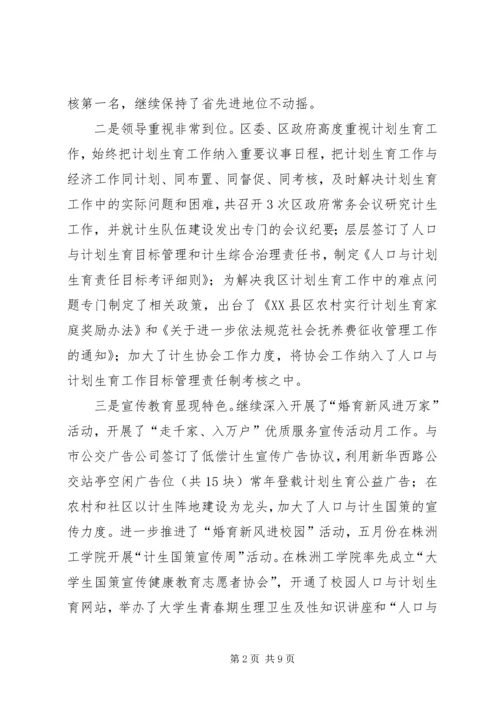 核第一名，继续保持了省先进地位不动摇。

二是领导重视非常到位。区委、区政府高度重视计划生育工作，始终把计划生育工作纳入重要议事日程，把计划生育工作与经济工作同计划、同布置、同督促、同考核，及时解决计划生育工作中的实际问题和困难，共召开3次区政府常务会议研究计生工作，并就计生队伍建设发出专门的会议纪要；层层签订了人口与计划生育目标管理和计生综合治理责任书，制定《人口与计划生育责任目标考评细则》；为解决我区计划生育工作中的难点问题专门制定了相关政策，出台了《XX县区农村实行计划生育家庭奖励办法》和《关于进一步依法规范社会抚养费征收管理工作的通知》；加大了计生协会工作力度，将协会工作纳入了人口与计划生育工作目标管理责任制考核之中。

三是宣传教育显现特色。继续深入开展了“婚育新风进万家”活动，开展了“走千家、入万户”优质服务宣传活动月工作。与市公交广告公司签订了低偿计生宣传广告协议，利用新华西路公交站亭空闲广告位（共15块）常年登载计划生育公益广告；在农村和社区以计生阵地建设为龙头，加大了人口与计生国策的宣传力度。进一步推进了“婚育新风进校园”活动，五月份在株洲工学院开展“计生国策宣传周”活动。在株洲工学院率先成立“大学生国策宣传健康教育志愿者协会”，开通了校园人口与计划生育网站，举办了大学生青春期生理卫生及性知识讲座和“人口与

第2页 共9页